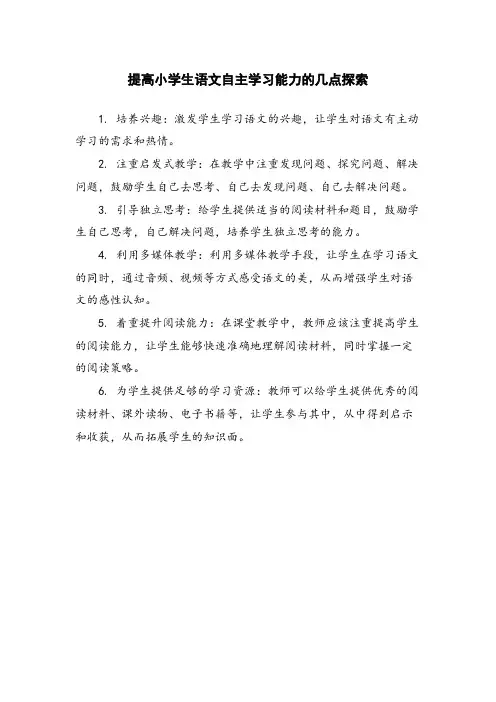 提高小学生语文自主学习能力的几点探索

1. 培养兴趣：激发学生学习语文的兴趣，让学生对语文有主动学习的需求和热情。

2. 注重启发式教学：在教学中注重发现问题、探究问题、解决问题，鼓励学生自己去思考、自己去发现问题、自己去解决问题。

3. 引导独立思考：给学生提供适当的阅读材料和题目，鼓励学生自己思考，自己解决问题，培养学生独立思考的能力。

4. 利用多媒体教学：利用多媒体教学手段，让学生在学习语文的同时，通过音频、视频等方式感受语文的美，从而增强学生对语文的感性认知。

5. 着重提升阅读能力：在课堂教学中，教师应该注重提高学生的阅读能力，让学生能够快速准确地理解阅读材料，同时掌握一定的阅读策略。

6. 为学生提供足够的学习资源：教师可以给学生提供优秀的阅读材料、课外读物、电子书籍等，让学生参与其中，从中得到启示和收获，从而拓展学生的知识面。